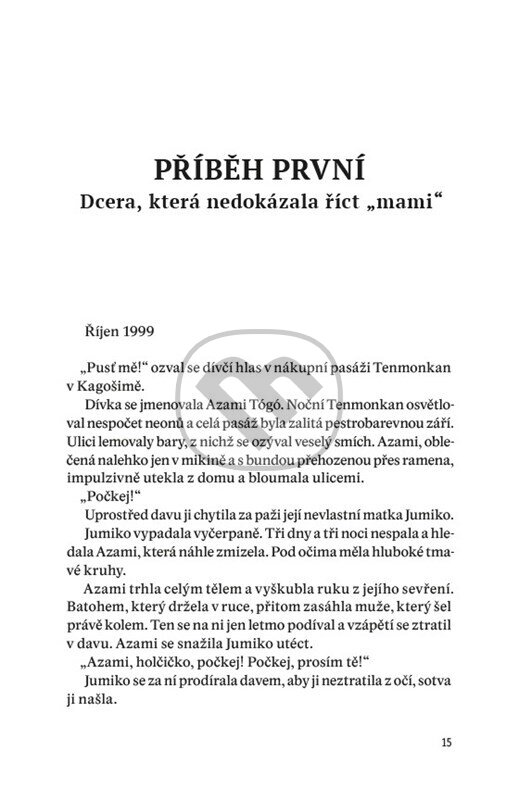 PŘÍBĚH PRVNÍ
Dcera, která nedokázala říct „mami“

Říjen 1999

„Pusť mě!“ ozval se dívčí hlas v nákupní pasáži Tenmonkan v Kagošimě.

Dívka se jmenovala Azami Tógó. Noční Tenmonkan osvětloval nespočet neonů a celá pasáž byla zalitá pestrobarevnou září. Ulici lemovaly bary, z nichž se ozýval veselý smích. Azami, oblečená nalehko jen v mikině a s bundou přehozenou přes ramena, impulzivně utekla z domu a bloumala ulicemi.

„Počkej!“

Uprostřed davu ji chytila za paži její nevlastní matka Jumiko.

Jumiko vypadala vyčerpaně. Tři dny a tři noci nespala a hledala Azami, která náhle zmizela. Pod očima měla hluboké tmavé kruhy.

Azami trhla celým tělem a vyškubla ruku z jejího sevření. Batohem, který držela v ruce, přitom zasáhla muže, který šel právě kolem. Ten se na ni jen letmo podíval a vzápětí se ztratil v davu. Azami se snažila Jumiko utéct.

„Azami, holčičko, počkej! Počkej, prosím tě!“

Jumiko se za ní prodírala davem, aby ji neztratila z očí, sotva ji našla.

15